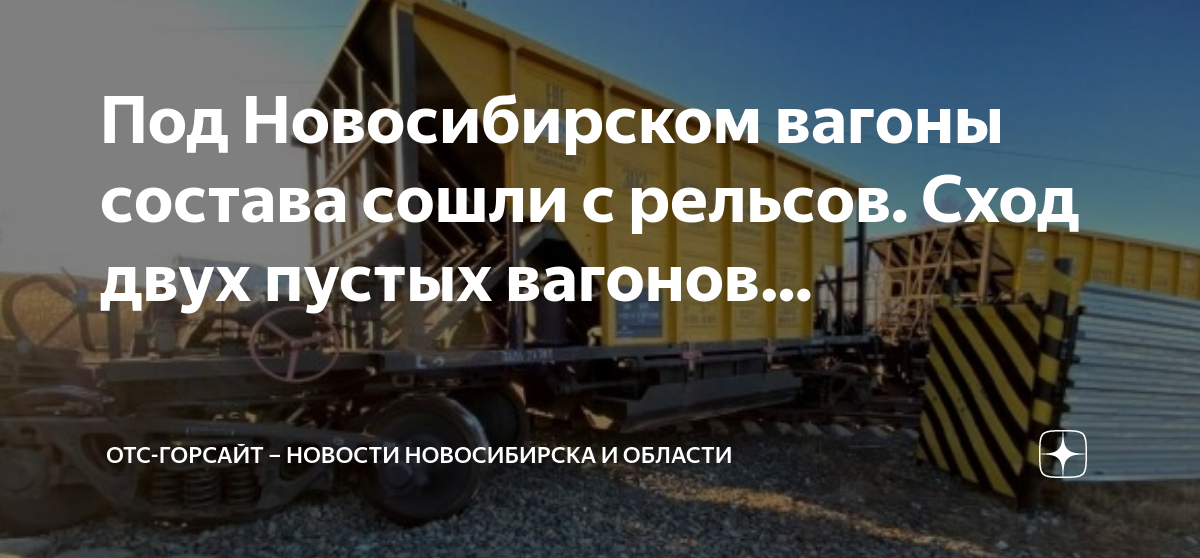 Под Новосибирском вагоны состава сошли с рельсов. Сход двух пустых вагонов...

ОТС-ГОРСАЙТ – НОВОСТИ НОВОСИБИРСКА И ОБЛАСТИ